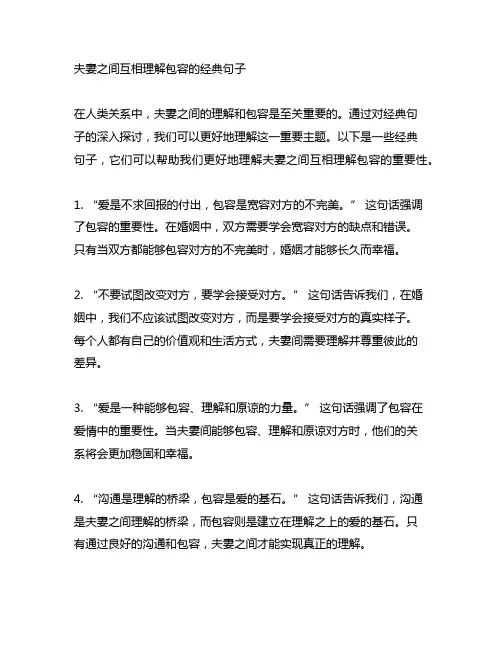 夫妻之间互相理解包容的经典句子

在人类关系中，夫妻之间的理解和包容是至关重要的。通过对经典句子的深入探讨，我们可以更好地理解这一重要主题。以下是一些经典句子，它们可以帮助我们更好地理解夫妻之间互相理解包容的重要性。

1. “爱是不求回报的付出，包容是宽容对方的不完美。” 这句话强调了包容的重要性。在婚姻中，双方需要学会宽容对方的缺点和错误。只有当双方都能够包容对方的不完美时，婚姻才能够长久而幸福。

2. “不要试图改变对方，要学会接受对方。” 这句话告诉我们，在婚姻中，我们不应该试图改变对方，而是要学会接受对方的真实样子。每个人都有自己的价值观和生活方式，夫妻间需要理解并尊重彼此的差异。

3. “爱是一种能够包容、理解和原谅的力量。” 这句话强调了包容在爱情中的重要性。当夫妻间能够包容、理解和原谅对方时，他们的关系将会更加稳固和幸福。

4. “沟通是理解的桥梁，包容是爱的基石。” 这句话告诉我们，沟通是夫妻之间理解的桥梁，而包容则是建立在理解之上的爱的基石。只有通过良好的沟通和包容，夫妻之间才能实现真正的理解。